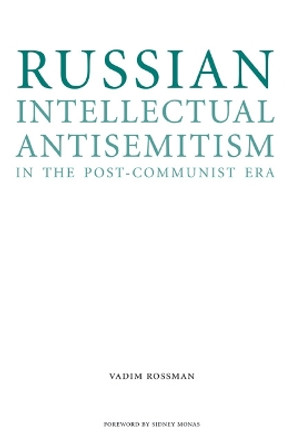 RUSSIAN
INTELLECTUAL
ANTISEMITISM
IN THE POST-COMMUNIST ERA

VADIM ROSSMAN

FOREWORD BY SIDNEY MONAS